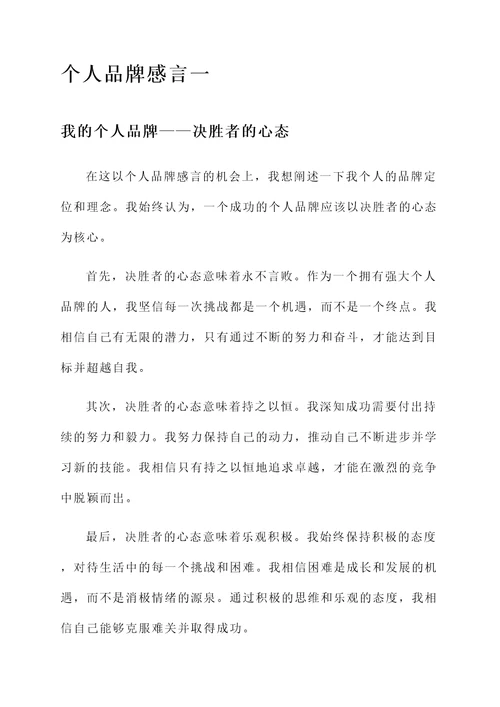 个人品牌感言一

我的个人品牌——决胜者的心态

在这以个人品牌感言的机会上，我想阐述一下我个人的品牌定位和理念。我始终认为，一个成功的个人品牌应该以决胜者的心态为核心。

首先，决胜者的心态意味着永不言败。作为一个拥有强大个人品牌的人，我坚信每一次挑战都是一个机遇，而不是一个终点。我相信自己有无限的潜力，只有通过不断的努力和奋斗，才能达到目标并超越自我。

其次，决胜者的心态意味着持之以恒。我深知成功需要付出持续的努力和毅力。我努力保持自己的动力，推动自己不断进步并学习新的技能。我相信只有持之以恒地追求卓越，才能在激烈的竞争中脱颖而出。

最后，决胜者的心态意味着乐观积极。我始终保持积极的态度，对待生活中的每一个挑战和困难。我相信困难是成长和发展的机遇，而不是消极情绪的源泉。通过积极的思维和乐观的态度，我相信自己能够克服难关并取得成功。